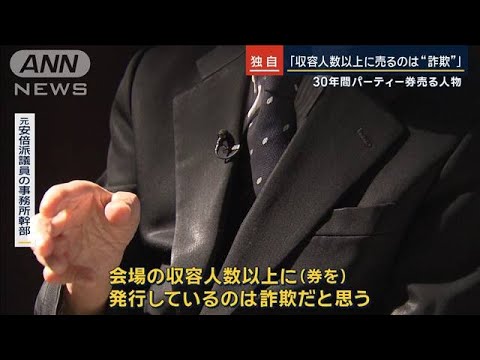 ANN
NEWS

独自 「収容人数以上に売るのは“詐欺”」
30年間パーティー券売る人物

元安倍派議員の事務所幹部

会場の収容人数以上に(券を)
発行しているのは詐欺だと思う